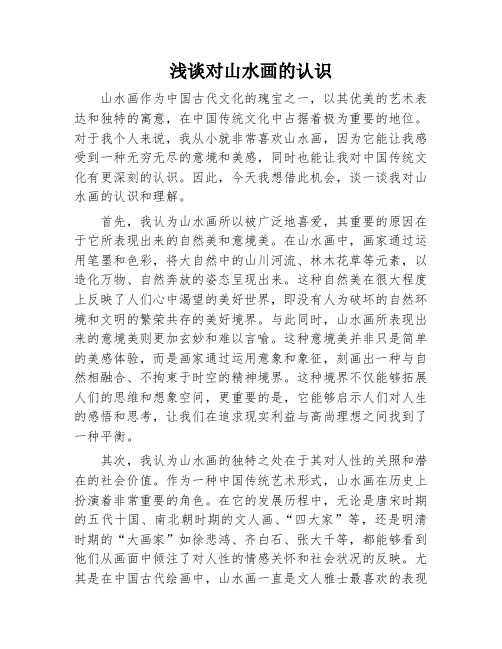 浅谈对山水画的认识

山水画作为中国古代文化的瑰宝之一，以其优美的艺术表达和独特的寓意，在中国传统文化中占据着极为重要的地位。对于我个人来说，我从小就非常喜欢山水画，因为它能让我感受到一种无穷无尽的意境和美感，同时也能让我对中国传统文化有更深刻的认识。因此，今天我想借此机会，谈一谈我对山水画的认识和理解。

首先，我认为山水画所以被广泛地喜爱，其重要的原因在于它所表现出来的自然美和意境美。在山水画中，画家通过运用笔墨和色彩，将大自然中的山川河流、林木花草等元素，以造化万物、自然奔放的姿态呈现出来。这种自然美在很大程度上反映了人们心中渴望的美好世界，即没有人为破坏的自然环境和文明的繁荣共存的美好境界。与此同时，山水画所表现出来的意境美则更加玄妙和难以言喻。这种意境美并非只是简单的美感体验，而是画家通过运用意象和象征，刻画出一种与自然相融合、不拘束于时空的精神境界。这种境界不仅能够拓展人们的思维和想象空间，更重要的是，它能够启示人们对人生的感悟和思考，让我们在追求现实利益与高尚理想之间找到了一种平衡。

其次，我认为山水画的独特之处在于其对人性的关照和潜在的社会价值。作为一种中国传统艺术形式，山水画在历史上扮演着非常重要的角色。在它的发展历程中，无论是唐宋时期的五代十国、南北朝时期的文人画、“四大家”等，还是明清时期的“大画家”如徐悲鸿、齐白石、张大千等，都能够看到他们从画面中倾注了对人性的情感关怀和社会状况的反映。尤其是在中国古代绘画中，山水画一直是文人雅士最喜欢的表现